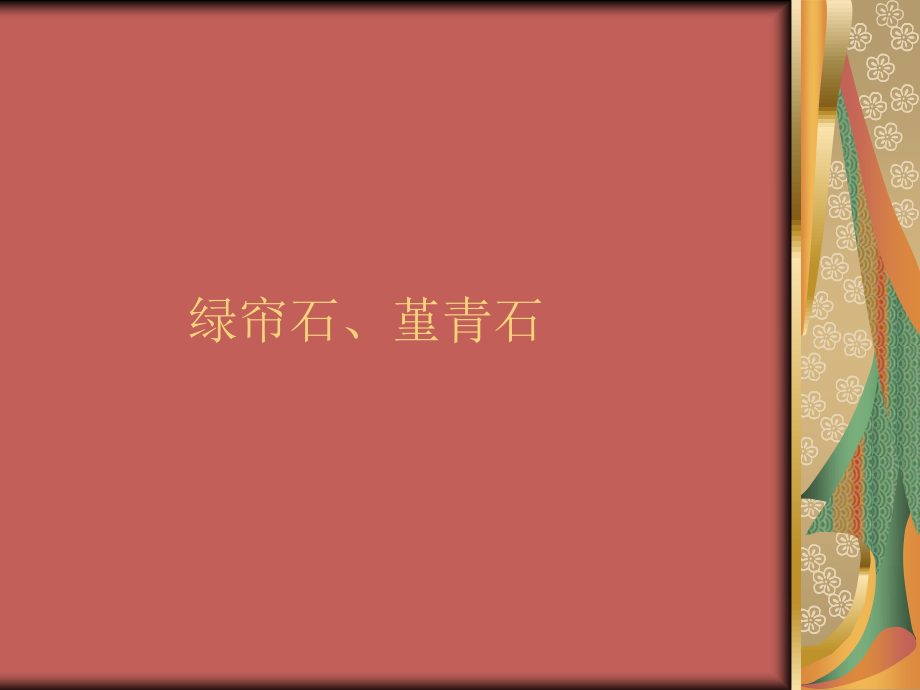 绿帘石、堇青石